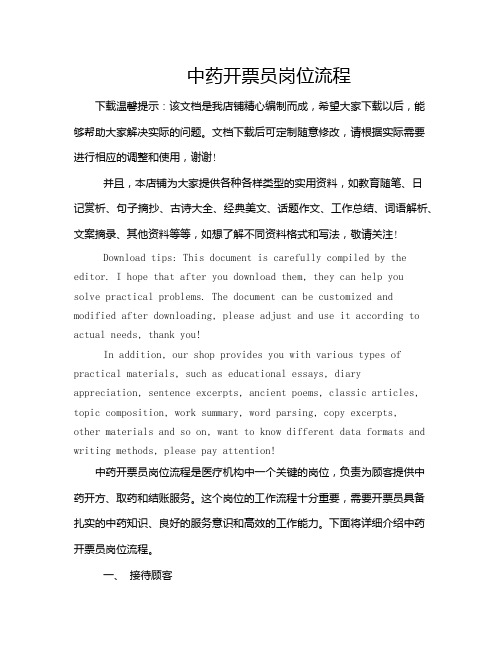 中药开票员岗位流程

下载温馨提示：该文档是我店铺精心编制而成，希望大家下载以后，能够帮助大家解决实际的问题。文档下载后可定制随意修改，请根据实际需要进行相应的调整和使用，谢谢!

并且，本店铺为大家提供各种各样类型的实用资料，如教育随笔、日记赏析、句子摘抄、古诗大全、经典美文、话题作文、工作总结、词语解析、文案摘录、其他资料等等，如想了解不同资料格式和写法，敬请关注!

Download tips: This document is carefully compiled by the editor. I hope that after you download them, they can help you solve practical problems. The document can be customized and modified after downloading, please adjust and use it according to actual needs, thank you!

In addition, our shop provides you with various types of practical materials, such as educational essays, diary appreciation, sentence excerpts, ancient poems, classic articles, topic composition, work summary, word parsing, copy excerpts, other materials and so on, want to know different data formats and writing methods, please pay attention!

中药开票员岗位流程是医疗机构中一个关键的岗位，负责为顾客提供中药开方、取药和结账服务。这个岗位的工作流程十分重要，需要开票员具备扎实的中药知识、良好的服务意识和高效的工作能力。下面将详细介绍中药开票员岗位流程。

一、 接待顾客